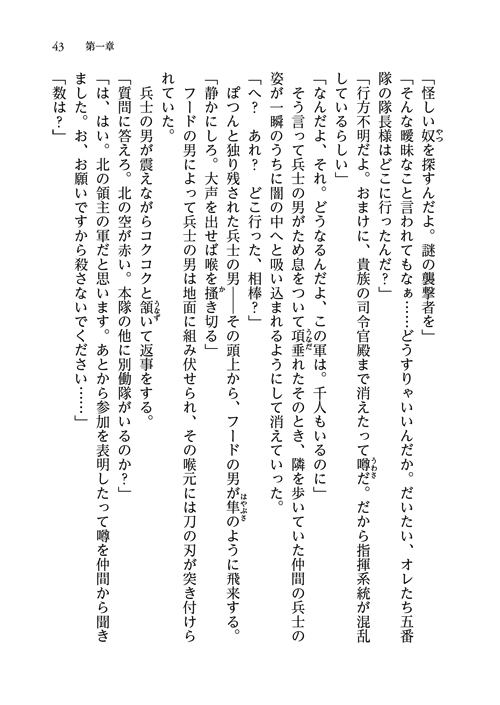 43　第一章

「怪しい奴を探すんだよ。謎の襲撃者を」

「そんな曖昧なこと言われてもなぁ……どうすりゃいいんだか。だいたい、オレたち五番隊の隊長様はどこに行ったんだ？」

「行方不明だよ。おまけに、貴族の司令官殿まで消えたって噂だ。だから指揮系統が混乱しているらしい」

「なんだよ、それ。どうなるんだよ、この軍は。千人もいるのに」

そう言って兵士の男がため息をついて項垂れたそのとき、隣を歩いていた仲間の兵士の姿が一瞬のうちに闇の中へと吸い込まれるようにして消えていった。

「へ？　あれ？　どこ行った、相棒？」

ぽつんと独り残された兵士の男――その頭上から、フードの男が隼のように飛来する。

「静かにしろ。大声を出せば喉を掻き切る」

フードの男によって兵士の男は地面に組み伏せられ、その喉元には刀の刃が突き付けられていた。

兵士の男が震えながらコクコクと頷いて返事をする。

「質問に答えろ。北の空が赤い。本隊の他に別働隊がいるのか？」

「は、はい。北の領主の軍だと思います。あとから参加を表明したって噂を仲間から聞きました。お、お願いですから殺さないでください……」

「数は？」